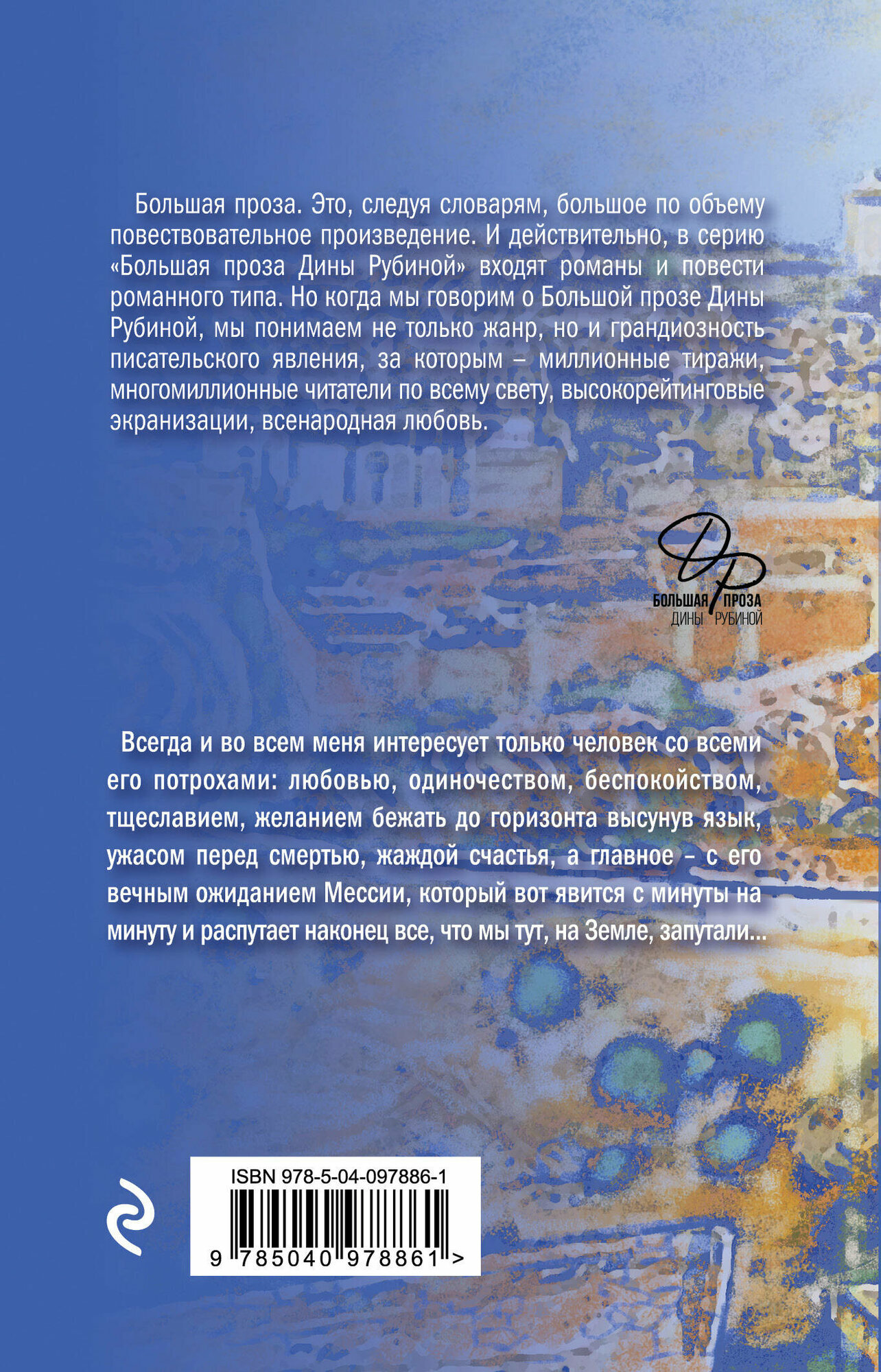 Большая проза. Это, следуя словарям, большое по объему повествовательное произведение. И действительно, в серию «Большая проза Дины Рубиной» входят романы и повести романного типа. Но когда мы говорим о Большой прозе Дины Рубиной, мы понимаем не только жанр, но и грандиозность писательского явления, за которым – миллионные тиражи, многомиллионные читатели по всему свету, высокорейтинговые экранизации, всенародная любовь.

ДР
БОЛЬШАЯ ПРОЗА
ДИНЫ РУБИНОЙ

Всегда и во всем меня интересует только человек со всеми его потрохами: любовью, одиночеством, беспокойством, тщеславием, желанием бежать до горизонта высунув язык, ужасом перед смертью, жаждой счастья, а главное – с его вечным ожиданием Мессии, который вот явится с минуты на минуту и распутает наконец все, что мы тут, на Земле, запутали...

ISBN 978-5-04-097886-1
9 785040 978861 >